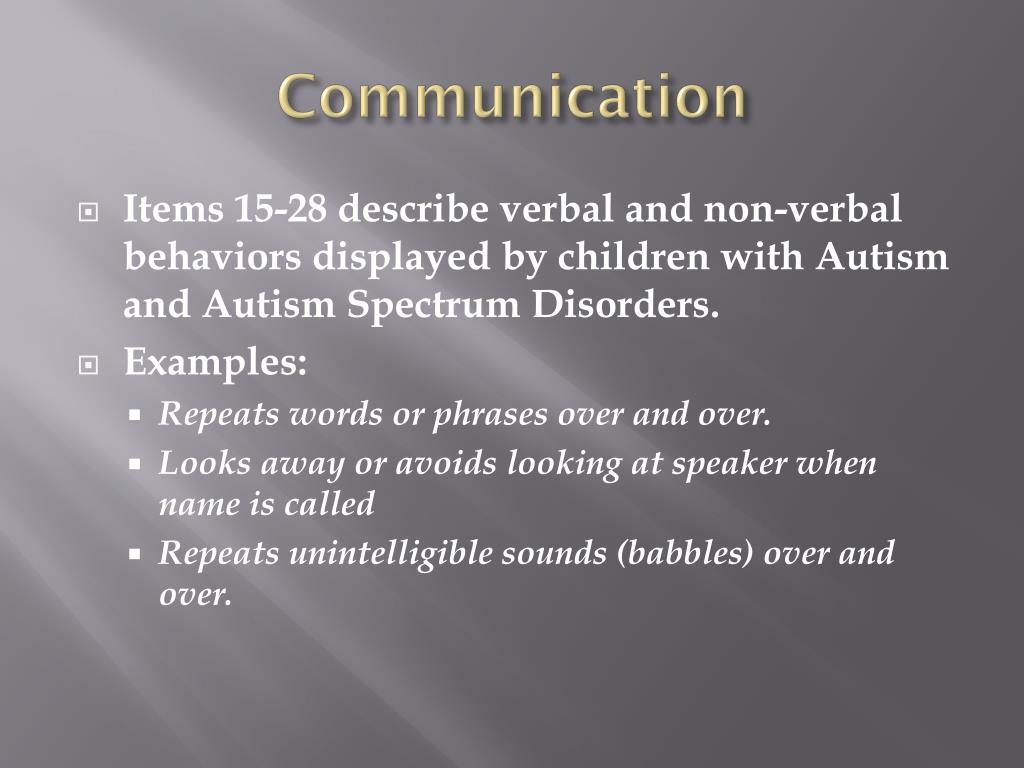 Communication

Items 15-28 describe verbal and non-verbal behaviors displayed by children with Autism and Autism Spectrum Disorders.

Examples:

Repeats words or phrases over and over.

Looks away or avoids looking at speaker when name is called

Repeats unintelligible sounds (babbles) over and over.